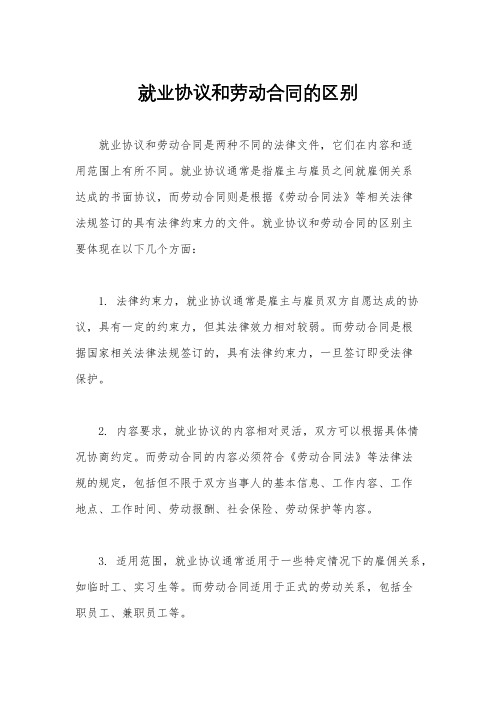 就业协议和劳动合同的区别

就业协议和劳动合同是两种不同的法律文件，它们在内容和适用范围上有所不同。就业协议通常是指雇主与雇员之间就雇佣关系达成的书面协议，而劳动合同则是根据《劳动合同法》等相关法律法规签订的具有法律约束力的文件。就业协议和劳动合同的区别主要体现在以下几个方面：

1. 法律约束力，就业协议通常是雇主与雇员双方自愿达成的协议，具有一定的约束力，但其法律效力相对较弱。而劳动合同是根据国家相关法律法规签订的，具有法律约束力，一旦签订即受法律保护。

2. 内容要求，就业协议的内容相对灵活，双方可以根据具体情况协商约定。而劳动合同的内容必须符合《劳动合同法》等法律法规的规定，包括但不限于双方当事人的基本信息、工作内容、工作地点、工作时间、劳动报酬、社会保险、劳动保护等内容。

3. 适用范围，就业协议通常适用于一些特定情况下的雇佣关系，如临时工、实习生等。而劳动合同适用于正式的劳动关系，包括全职员工、兼职员工等。